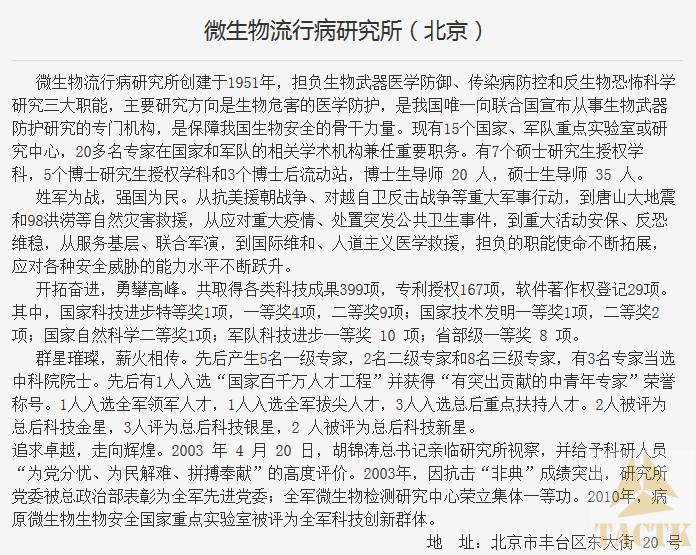 微生物流行病研究所（北京）

微生物流行病研究所创建于1951年，担负生物武器医学防御、传染病防控和反生物恐怖科学研究三大职能，主要研究方向是生物危害的医学防护，是我国唯一向联合国宣布从事生物武器防护研究的专门机构，是保障我国生物安全的骨干力量。现有15个国家、军队重点实验室或研究中心，20多名专家在国家和军队的相关学术机构兼任重要职务。有7个硕士研究生授权学科，5个博士研究生授权学科和3个博士后流动站，博士生导师 20 人，硕士生导师 35 人。

姓军为战，强国为民。从抗美援朝战争、对越自卫反击战争等重大军事行动，到唐山大地震和98洪涝等自然灾害救援，从应对重大疫情、处置突发公共卫生事件，到重大活动安保、反恐维稳，从服务基层、联合军演，到国际维和、人道主义医学救援，担负的职能使命不断拓展，应对各种安全威胁的能力水平不断跃升。

开拓奋进，勇攀高峰。共取得各类科技成果399项，专利授权167项，软件著作权登记29项。其中，国家科技进步特等奖1项，一等奖4项，二等奖9项；国家技术发明一等奖1项，二等奖2项；国家自然科学二等奖1项；军队科技进步一等奖 10 项；省部级一等奖 8 项。

群星璀璨，薪火相传。先后产生5名一级专家，2名二级专家和8名三级专家，有3名专家当选中科院院士。先后有1人入选“国家百千万人才工程”并获得“有突出贡献的中青年专家”荣誉称号。1人入选全军领军人才，1人入选全军拔尖人才，3人入选总后重点扶持人才。2人被评为总后科技金星，3人评为总后科技银星，2 人被评为总后科技新星。

追求卓越，走向辉煌。2003 年 4 月 20 日，胡锦涛总书记亲临研究所视察，并给予科研人员“为党分忧、为民解难、拼搏奉献”的高度评价。2003年，因抗击“非典”成绩突出，研究所党委被总政治部表彰为全军先进党委；全军微生物检测研究中心荣立集体一等功。2010年，病原微生物生物安全国家重点实验室被评为全军科技创新群体。

地 址：北京市丰台区东大街 20 号

TACTK